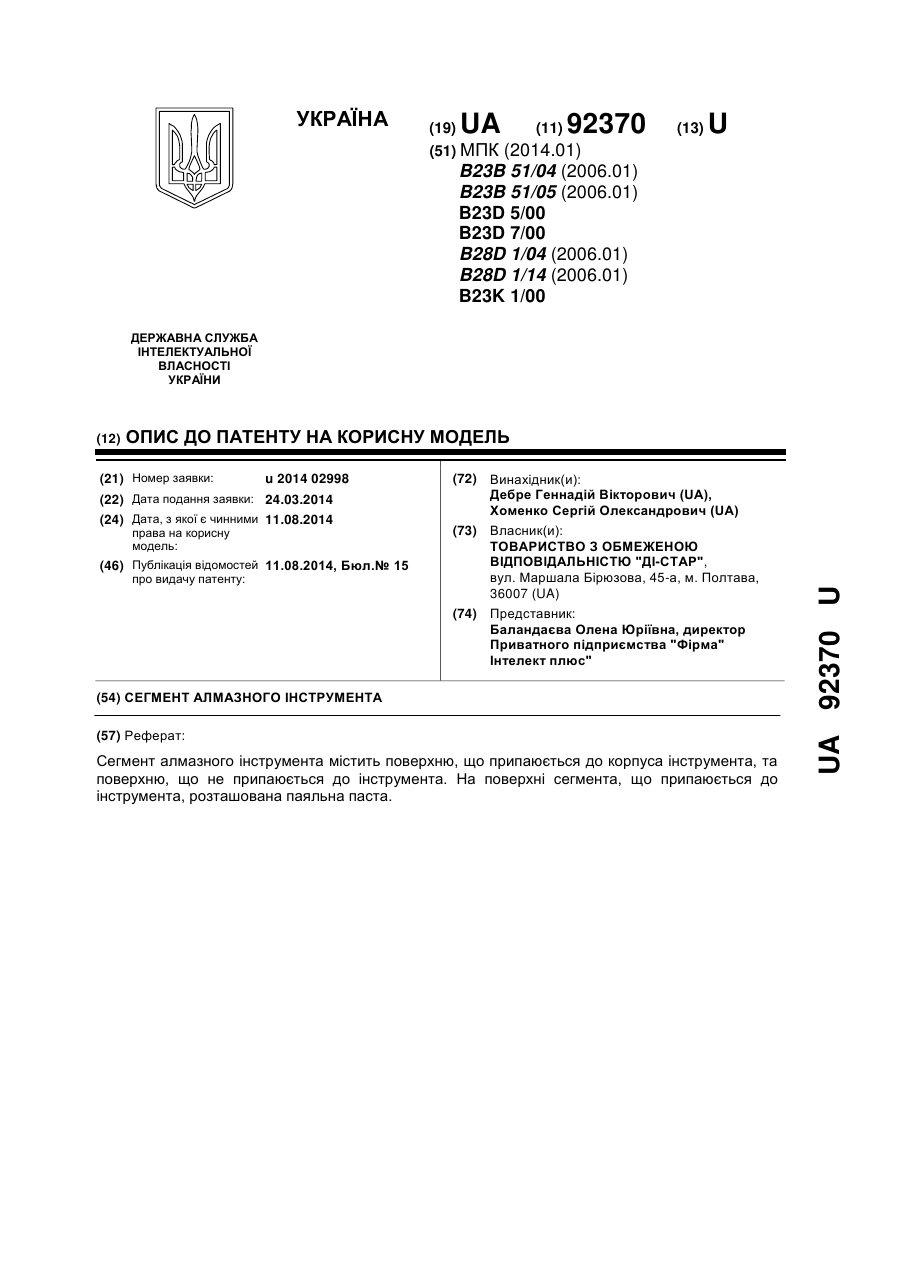 УКРАЇНА

(19) UA (11) 92370 (13) U

(51) МПК (2014.01)
B23B 51/04 (2006.01)
B23B 51/05 (2006.01)
B23D 5/00
B23D 7/00
B28D 1/04 (2006.01)
B28D 1/14 (2006.01)
B23K 1/00

ДЕРЖАВНА СЛУЖБА ІНТЕЛЕКТУАЛЬНОЇ ВЛАСНОСТІ УКРАЇНИ

(12) ОПИС ДО ПАТЕНТУ НА КОРИСНУ МОДЕЛЬ

(21) Номер заявки: u 2014 02998
(22) Дата подання заявки: 24.03.2014
(24) Дата, з якої є чинними права на корисну модель: 11.08.2014
(46) Публікація відомостей про видачу патенту: 11.08.2014, Бюл.№ 15

(72) Винахідник(и):
Дебре Геннадій Вікторович (UA),
Хоменко Сергій Олександрович (UA)
(73) Власник(и):
ТОВАРИСТВО З ОБМЕЖЕНОЮ ВІДПОВІДАЛЬНІСТЮ "ДІ-СТАР",
вул. Маршала Бірюзова, 45-а, м. Полтава, 36007 (UA)
(74) Представник:
Баландаєва Олена Юріївна, директор Приватного підприємства "Фірма" Інтелект плюс"

(54) СЕГМЕНТ АЛМАЗНОГО ІНСТРУМЕНТА

(57) Реферат:

Сегмент алмазного інструмента містить поверхню, що припаюється до корпуса інструмента, та поверхню, що не припаюється до інструмента. На поверхні сегмента, що припаюється до інструмента, розташована паяльна паста.

UA 92370 U